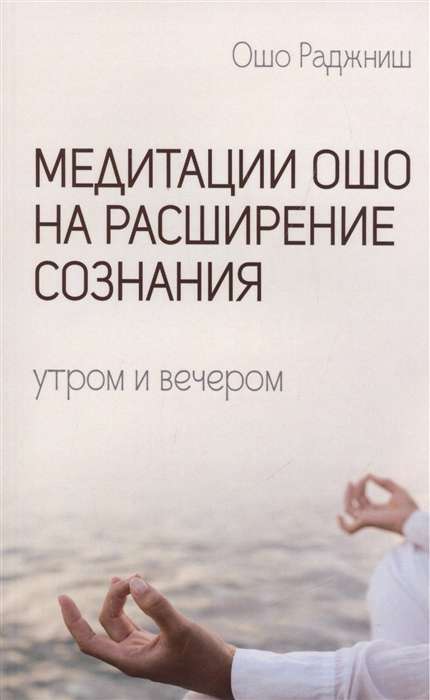 Ошо Раджниш

МЕДИТАЦИИ ОШО НА РАСШИРЕНИЕ СОЗНАНИЯ

утром и вечером